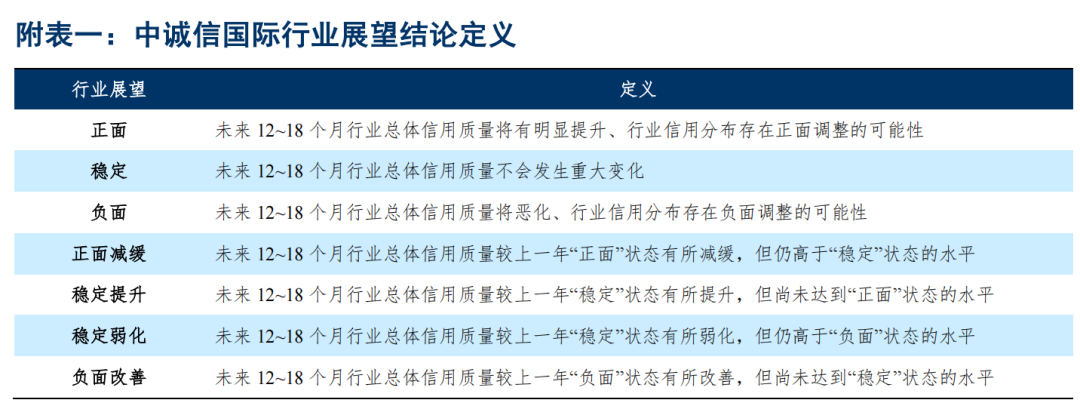 附表一：中诚信国际行业展望结论定义

| 行业展望 | 定义 |
|---|---|
| 正面 | 未来 12~18 个月行业总体信用质量将有明显提升、行业信用分布存在正面调整的可能性 |
| 稳定 | 未来 12~18 个月行业总体信用质量不会发生重大变化 |
| 负面 | 未来 12~18 个月行业总体信用质量将恶化、行业信用分布存在负面调整的可能性 |
| 正面减缓 | 未来 12~18 个月行业总体信用质量较上一年“正面”状态有所减缓，但仍高于“稳定”状态的水平 |
| 稳定提升 | 未来 12~18 个月行业总体信用质量较上一年“稳定”状态有所提升，但尚未达到“正面”状态的水平 |
| 稳定弱化 | 未来 12~18 个月行业总体信用质量较上一年“稳定”状态有所弱化，但仍高于“负面”状态的水平 |
| 负面改善 | 未来 12~18 个月行业总体信用质量较上一年“负面”状态有所改善，但尚未达到“稳定”状态的水平 |